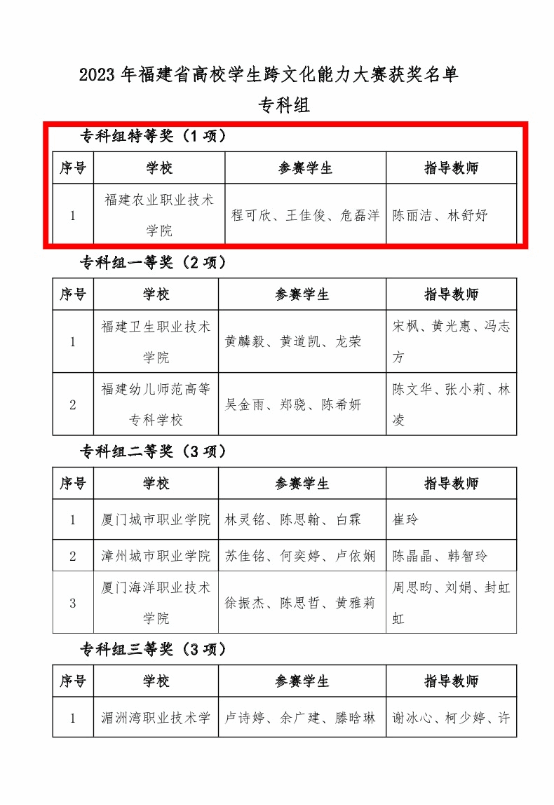 2023 年福建省高校学生跨文化能力大赛获奖名单

专科组

专科组特等奖（1 项）

| 序号 | 学校 | 参赛学生 | 指导教师 |
|---|---|---|---|
| 1 | 福建农业职业技术学院 | 程可欣、王佳俊、危磊洋 | 陈丽洁、林舒妤 |

专科组一等奖（2 项）

| 序号 | 学校 | 参赛学生 | 指导教师 |
|---|---|---|---|
| 1 | 福建卫生职业技术学院 | 黄麟毅、黄道凯、龙荣 | 宋枫、黄光惠、冯志方 |
| 2 | 福建幼儿师范高等专科学校 | 吴金雨、郑骁、陈希妍 | 陈文华、张小莉、林凌 |

专科组二等奖（3 项）

| 序号 | 学校 | 参赛学生 | 指导教师 |
|---|---|---|---|
| 1 | 厦门城市职业学院 | 林灵铭、陈思翰、白霖 | 崔玲 |
| 2 | 漳州城市职业学院 | 苏佳铭、何奕婷、卢依娴 | 陈晶晶、韩智玲 |
| 3 | 厦门海洋职业技术学院 | 徐振杰、陈思哲、黄雅莉 | 周思昀、刘娟、封虹虹 |

专科组三等奖（3 项）

| 序号 | 学校 | 参赛学生 | 指导教师 |
|---|---|---|---|
| 1 | 湄洲湾职业技术学 | 卢诗婷、余广建、滕晗琳 | 谢冰心、柯少婷、许 |